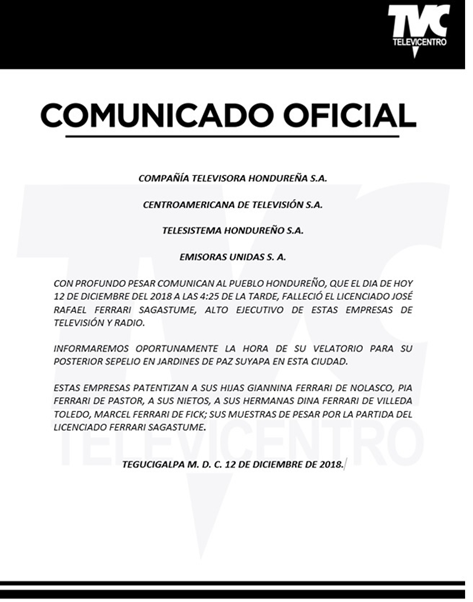 TVC
TELEVICENTRO

COMUNICADO OFICIAL

COMPAÑÍA TELEVISORA HONDUREÑA S.A.

CENTROAMERICANA DE TELEVISIÓN S.A.

TELESISTEMA HONDUREÑO S.A.

EMISORAS UNIDAS S. A.

CON PROFUNDO PESAR COMUNICAN AL PUEBLO HONDUREÑO, QUE EL DIA DE HOY 12 DE DICIEMBRE DEL 2018 A LAS 4:25 DE LA TARDE, FALLECIÓ EL LICENCIADO JOSÉ RAFAEL FERRARI SAGASTUME, ALTO EJECUTIVO DE ESTAS EMPRESAS DE TELEVISIÓN Y RADIO.

INFORMAREMOS OPORTUNAMENTE LA HORA DE SU VELATORIO PARA SU POSTERIOR SEPELIO EN JARDINES DE PAZ SUYAPA EN ESTA CIUDAD.

ESTAS EMPRESAS PATENTIZAN A SUS HIJAS GIANNINA FERRARI DE NOLASCO, PIA FERRARI DE PASTOR, A SUS NIETOS, A SUS HERMANAS DINA FERRARI DE VILLEDA TOLEDO, MARCEL FERRARI DE FICK; SUS MUESTRAS DE PESAR POR LA PARTIDA DEL LICENCIADO FERRARI SAGASTUME.

TEGUCIGALPA M. D. C. 12 DE DICIEMBRE DE 2018.

TVC TELEVICENTRO